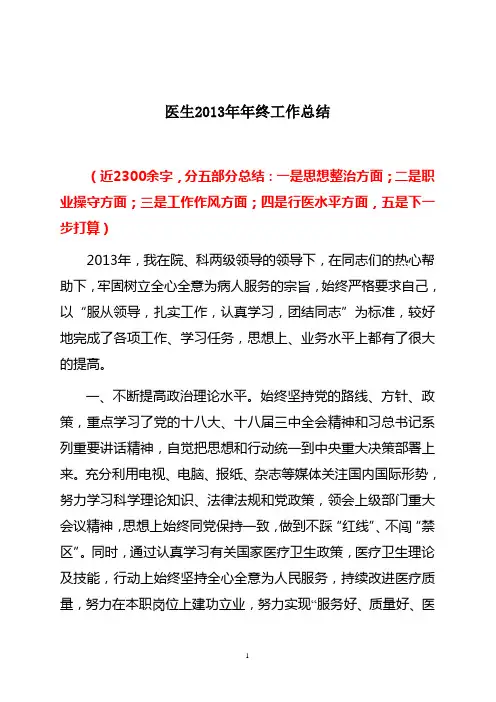 医生2013年年终工作总结

（近2300余字，分五部分总结：一是思想整治方面；二是职业操守方面；三是工作作风方面；四是行医水平方面，五是下一步打算）

2013年，我在院、科两级领导的领导下，在同志们的热心帮助下，牢固树立全心全意为病人服务的宗旨，始终严格要求自己，以“服从领导，扎实工作，认真学习，团结同志”为标准，较好地完成了各项工作、学习任务，思想上、业务水平上都有了很大的提高。

一、不断提高政治理论水平。始终坚持党的路线、方针、政策，重点学习了党的十八大、十八届三中全会精神和习总书记系列重要讲话精神，自觉把思想和行动统一到中央重大决策部署上来。充分利用电视、电脑、报纸、杂志等媒体关注国内国际形势，努力学习科学理论知识、法律法规和党政策，领会上级部门重大会议精神，思想上始终同党保持一致，做到不踩“红线”、不闯“禁区”。同时，通过认真学习有关国家医疗卫生政策，医疗卫生理论及技能，行动上始终坚持全心全意为人民服务，持续改进医疗质量，努力在本职岗位上建功立业，努力实现“服务好、质量好、医

1